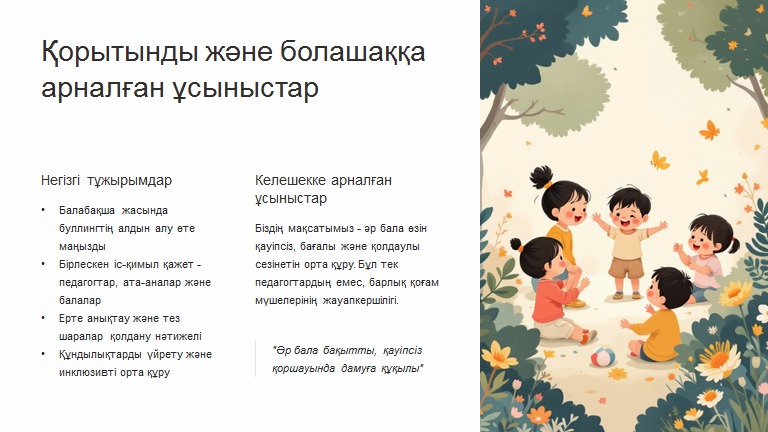 Қорытынды және болашаққа арналған ұсыныстар

Негізгі тұжырымдар

• Балабақша жасында буллингтің алдын алу өте маңызды
• Бірлескен іс-қимыл қажет - педагогтар, ата-аналар және балалар
• Ерте анықтау және тез шаралар қолдану нәтижелі
• Құндылықтарды үйрету және инклюзивті орта құру

Келешекке арналған ұсыныстар

Біздің мақсатымыз - әр бала өзін қауіпсіз, бағалы және қолдаулы сезінетін орта құру. Бұл тек педагогтардың емес, барлық қоғам мүшелерінің жауапкершілігі.

"Әр бала бақытты, қауіпсіз қоршауында дамуға құқылы"